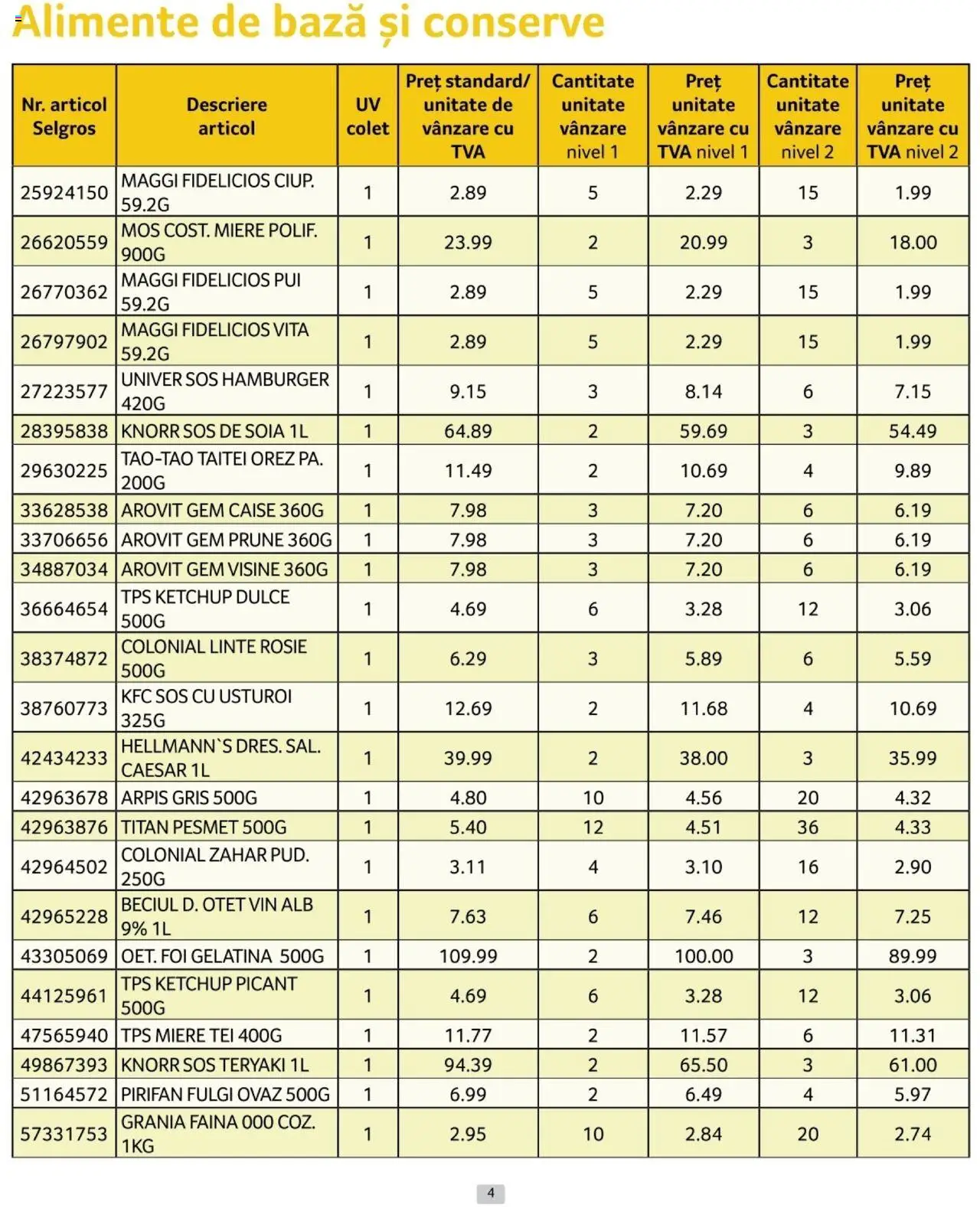 Alimente de bază și conserve

| Nr. articol Selgros | Descriere articol | UV colet | Preț standard/ unitate de vânzare cu TVA | Cantitate unitate vânzare nivel 1 | Preț unitate vânzare cu TVA nivel 1 | Cantitate unitate vânzare nivel 2 | Preț unitate vânzare cu TVA nivel 2 |
|---|---|---|---|---|---|---|---|
| 25924150 | MAGGI FIDELICIOS CIUP. 59.2G | 1 | 2.89 | 5 | 2.29 | 15 | 1.99 |
| 26620559 | MOS COST. MIERE POLIF. 900G | 1 | 23.99 | 2 | 20.99 | 3 | 18.00 |
| 26770362 | MAGGI FIDELICIOS PUI 59.2G | 1 | 2.89 | 5 | 2.29 | 15 | 1.99 |
| 26797902 | MAGGI FIDELICIOS VITA 59.2G | 1 | 2.89 | 5 | 2.29 | 15 | 1.99 |
| 27223577 | UNIVER SOS HAMBURGER 420G | 1 | 9.15 | 3 | 8.14 | 6 | 7.15 |
| 28395838 | KNORR SOS DE SOIA 1L | 1 | 64.89 | 2 | 59.69 | 3 | 54.49 |
| 29630225 | TAO-TAO TAITEI OREZ PA. 200G | 1 | 11.49 | 2 | 10.69 | 4 | 9.89 |
| 33628538 | AROVIT GEM CAISE 360G | 1 | 7.98 | 3 | 7.20 | 6 | 6.19 |
| 33706656 | AROVIT GEM PRUNE 360G | 1 | 7.98 | 3 | 7.20 | 6 | 6.19 |
| 34887034 | AROVIT GEM VISINE 360G | 1 | 7.98 | 3 | 7.20 | 6 | 6.19 |
| 36664654 | TPS KETCHUP DULCE 500G | 1 | 4.69 | 6 | 3.28 | 12 | 3.06 |
| 38374872 | COLONIAL LINTE ROSIE 500G | 1 | 6.29 | 3 | 5.89 | 6 | 5.59 |
| 38760773 | KFC SOS CU USTUROI 325G | 1 | 12.69 | 2 | 11.68 | 4 | 10.69 |
| 42434233 | HELLMANN`S DRES. SAL. CAESAR 1L | 1 | 39.99 | 2 | 38.00 | 3 | 35.99 |
| 42963678 | ARPIS GRIS 500G | 1 | 4.80 | 10 | 4.56 | 20 | 4.32 |
| 42963876 | TITAN PESMET 500G | 1 | 5.40 | 12 | 4.51 | 36 | 4.33 |
| 42964502 | COLONIAL ZAHAR PUD. 250G | 1 | 3.11 | 4 | 3.10 | 16 | 2.90 |
| 42965228 | BECIUL D. OTET VIN ALB 9% 1L | 1 | 7.63 | 6 | 7.46 | 12 | 7.25 |
| 43305069 | OET. FOI GELATINA 500G | 1 | 109.99 | 2 | 100.00 | 3 | 89.99 |
| 44125961 | TPS KETCHUP PICANT 500G | 1 | 4.69 | 6 | 3.28 | 12 | 3.06 |
| 47565940 | TPS MIERE TEI 400G | 1 | 11.77 | 2 | 11.57 | 6 | 11.31 |
| 49867393 | KNORR SOS TERYAKI 1L | 1 | 94.39 | 2 | 65.50 | 3 | 61.00 |
| 51164572 | PIRIFAN FULGI OVAZ 500G | 1 | 6.99 | 2 | 6.49 | 4 | 5.97 |
| 57331753 | GRANIA FAINA 000 COZ. 1KG | 1 | 2.95 | 10 | 2.84 | 20 | 2.74 |

4